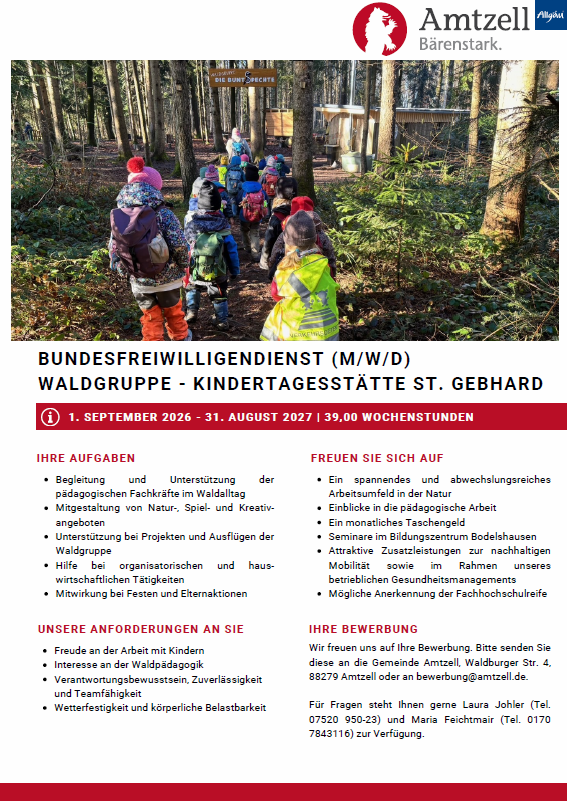 Amtzell
Bärenstark.
Allgäu

WALDGRUPPE DIE BUNTSPECHTE

BUNDESFREIWILLIGENDIENST (M/W/D)
WALDGRUPPE - KINDERTAGESSTÄTTE ST. GEBHARD

1. SEPTEMBER 2026 - 31. AUGUST 2027 | 39,00 WOCHENSTUNDEN

IHRE AUFGABEN

- Begleitung und Unterstützung der pädagogischen Fachkräfte im Waldalltag
- Mitgestaltung von Natur-, Spiel- und Kreativangeboten
- Unterstützung bei Projekten und Ausflügen der Waldgruppe
- Hilfe bei organisatorischen und hauswirtschaftlichen Tätigkeiten
- Mitwirkung bei Festen und Elternaktionen

UNSERE ANFORDERUNGEN AN SIE

- Freude an der Arbeit mit Kindern
- Interesse an der Waldpädagogik
- Verantwortungsbewusstsein, Zuverlässigkeit und Teamfähigkeit
- Wetterfestigkeit und körperliche Belastbarkeit

FREUEN SIE SICH AUF

- Ein spannendes und abwechslungsreiches Arbeitsumfeld in der Natur
- Einblicke in die pädagogische Arbeit
- Ein monatliches Taschengeld
- Seminare im Bildungszentrum Bodelshausen
- Attraktive Zusatzleistungen zur nachhaltigen Mobilität sowie im Rahmen unseres betrieblichen Gesundheitsmanagements
- Mögliche Anerkennung der Fachhochschulreife

IHRE BEWERBUNG

Wir freuen uns auf Ihre Bewerbung. Bitte senden Sie diese an die Gemeinde Amtzell, Waldburger Str. 4, 88279 Amtzell oder an bewerbung@amtzell.de.

Für Fragen steht Ihnen gerne Laura Johler (Tel. 07520 950-23) und Maria Feichtmair (Tel. 0170 7843116) zur Verfügung.